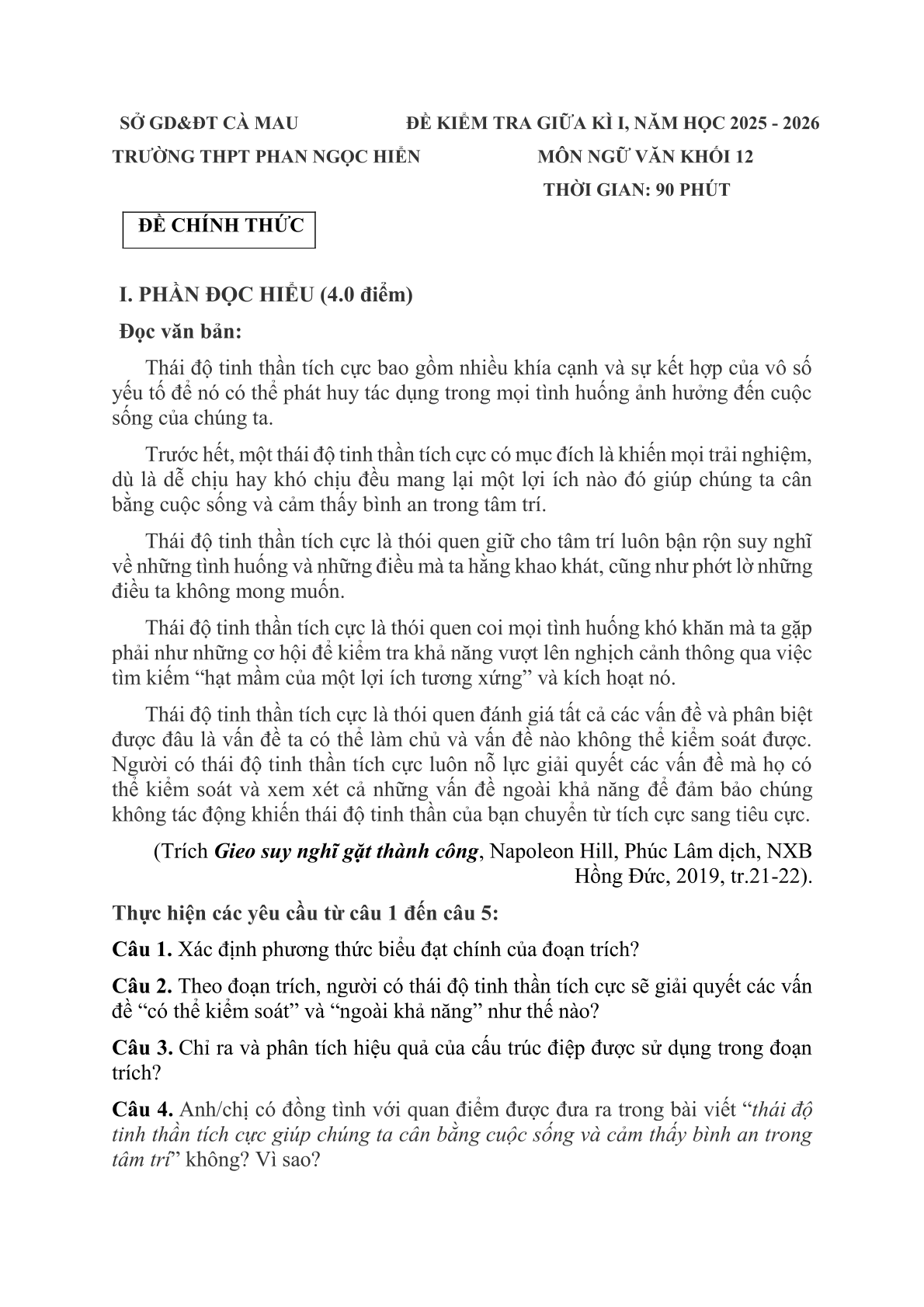 SỞ GD&ĐT CÀ MAU

TRƯỜNG THPT PHAN NGỌC HIỂN

ĐỀ KIỂM TRA GIỮA KÌ I, NĂM HỌC 2025 - 2026

MÔN NGỮ VĂN KHỐI 12

THỜI GIAN: 90 PHÚT

ĐỀ CHÍNH THỨC

I. PHẦN ĐỌC HIỂU (4.0 điểm)

Đọc văn bản:

Thái độ tinh thần tích cực bao gồm nhiều khía cạnh và sự kết hợp của vô số yếu tố để nó có thể phát huy tác dụng trong mọi tình huống ảnh hưởng đến cuộc sống của chúng ta.

Trước hết, một thái độ tinh thần tích cực có mục đích là khiến mọi trải nghiệm, dù là dễ chịu hay khó chịu đều mang lại một lợi ích nào đó giúp chúng ta cân bằng cuộc sống và cảm thấy bình an trong tâm trí.

Thái độ tinh thần tích cực là thói quen giữ cho tâm trí luôn bận rộn suy nghĩ về những tình huống và những điều mà ta hằng khao khát, cũng như phớt lờ những điều ta không mong muốn.

Thái độ tinh thần tích cực là thói quen coi mọi tình huống khó khăn mà ta gặp phải như những cơ hội để kiểm tra khả năng vượt lên nghịch cảnh thông qua việc tìm kiếm "hạt mầm của một lợi ích tương xứng" và kích hoạt nó.

Thái độ tinh thần tích cực là thói quen đánh giá tất cả các vấn đề và phân biệt được đâu là vấn đề ta có thể làm chủ và vấn đề nào không thể kiểm soát được. Người có thái độ tinh thần tích cực luôn nỗ lực giải quyết các vấn đề mà họ có thể kiểm soát và xem xét cả những vấn đề ngoài khả năng để đảm bảo chúng không tác động khiến thái độ tinh thần của bạn chuyển từ tích cực sang tiêu cực.

(Trích Gieo suy nghĩ gặt thành công, Napoleon Hill, Phúc Lâm dịch, NXB Hồng Đức, 2019, tr.21-22).

Thực hiện các yêu cầu từ câu 1 đến câu 5:

Câu 1. Xác định phương thức biểu đạt chính của đoạn trích?

Câu 2. Theo đoạn trích, người có thái độ tinh thần tích cực sẽ giải quyết các vấn đề "có thể kiểm soát" và "ngoài khả năng" như thế nào?

Câu 3. Chỉ ra và phân tích hiệu quả của cấu trúc điệp được sử dụng trong đoạn trích?

Câu 4. Anh/chị có đồng tình với quan điểm được đưa ra trong bài viết "thái độ tinh thần tích cực giúp chúng ta cân bằng cuộc sống và cảm thấy bình an trong tâm trí" không? Vì sao?